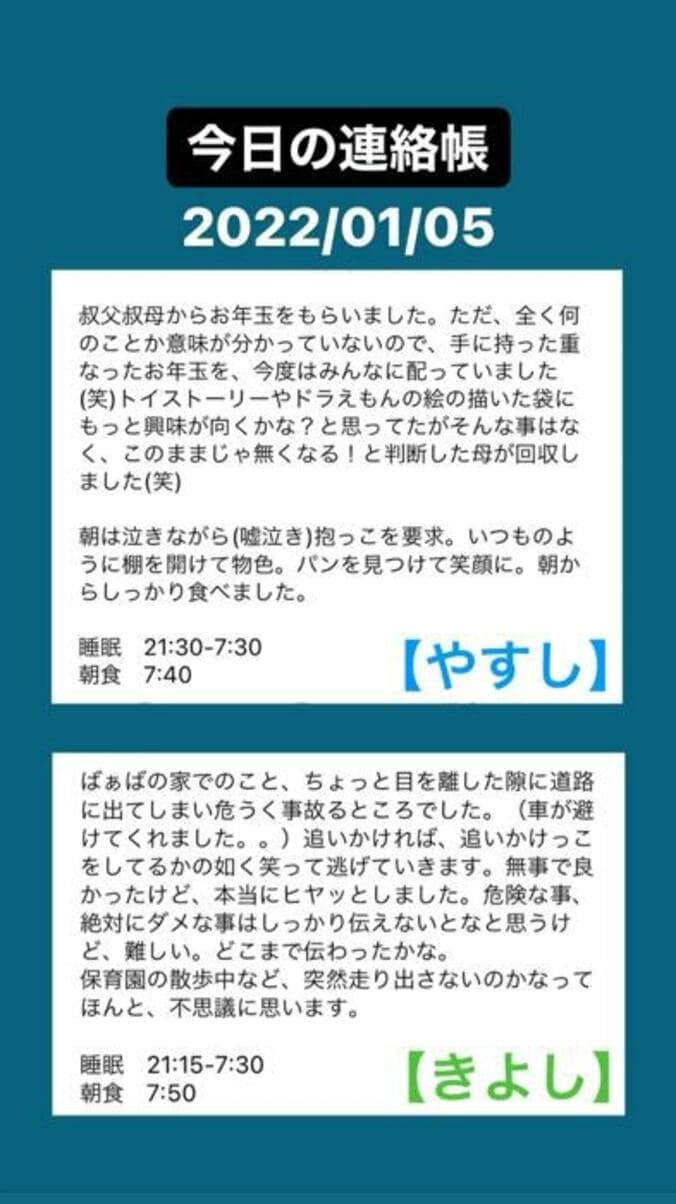 今日の連絡帳
2022/01/05

叔父叔母からお年玉をもらいました。ただ、全く何のことか意味が分かっていないので、手に持った重なったお年玉を、今度はみんなに配っていました(笑)トイストーリーやドラえもんの絵の描いた袋にもっと興味が向くかな？と思ってたがそんな事はなく、このままじゃ無くなる！と判断した母が回収しました(笑)

朝は泣きながら(嘘泣き)抱っこを要求。いつものように棚を開けて物色。パンを見つけて笑顔に。朝からしっかり食べました。

睡眠　21:30-7:30
朝食　7:40
【やすし】

ばぁばの家でのこと、ちょっと目を離した隙に道路に出てしまい危うく事故るところでした。（車が避けてくれました。。）追いかければ、追いかけっこをしてるかの如く笑って逃げていきます。無事で良かったけど、本当にヒヤッとしました。危険な事、絶対にダメな事はしっかり伝えないとなと思うけど、難しい。どこまで伝わったかな。
保育園の散歩中など、突然走り出さないのかなってほんと、不思議に思います。

睡眠　21:15-7:30
朝食　7:50
【きよし】